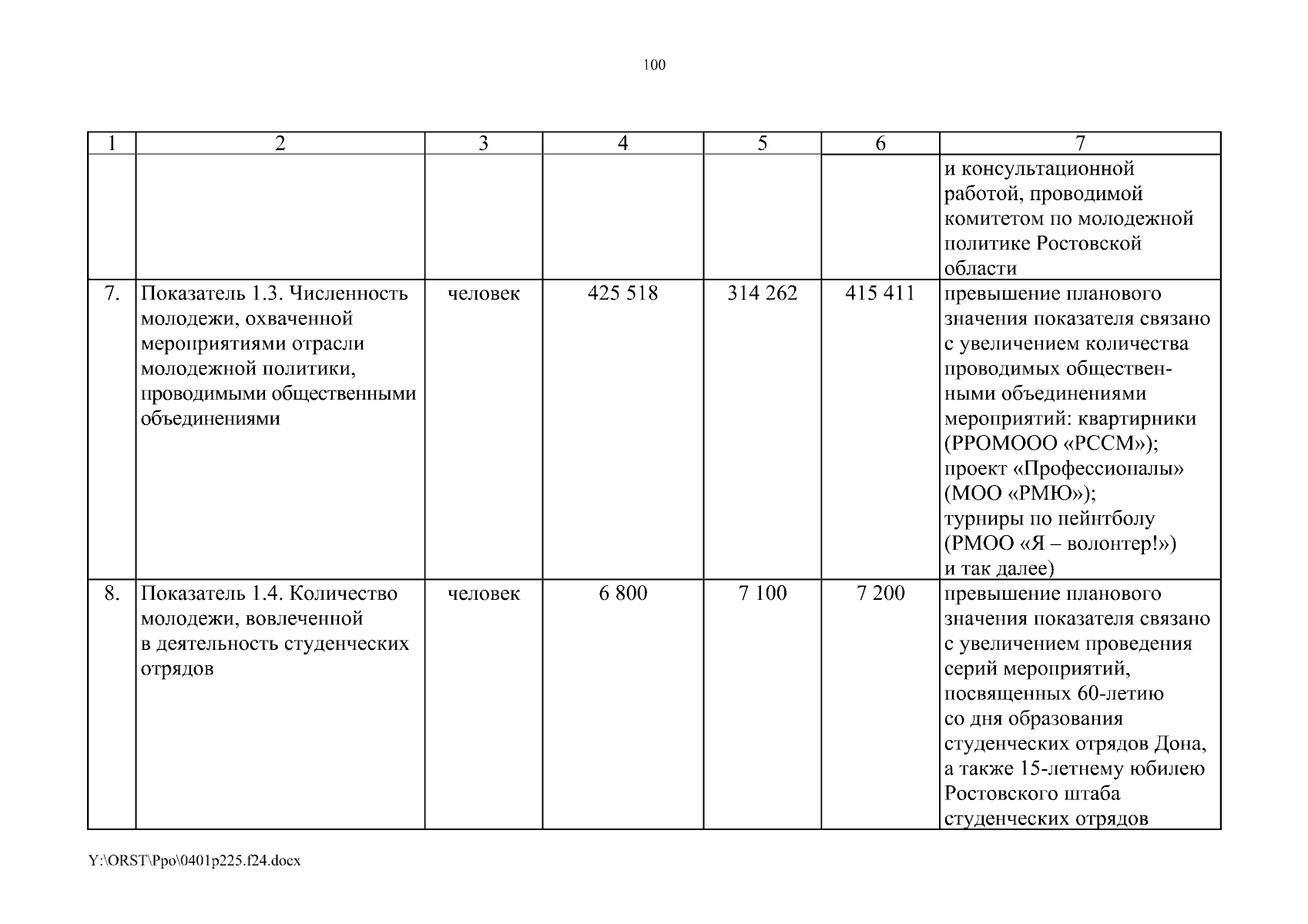 100

| 1 | 2 | 3 | 4 | 5 | 6 | 7 |
|---|---|---|---|---|---|---|
| | | | | | | и консультационной работой, проводимой комитетом по молодежной политике Ростовской области |
| 7. | Показатель 1.3. Численность молодежи, охваченной мероприятиями отрасли молодежной политики, проводимыми общественными объединениями | человек | 425 518 | 314 262 | 415 411 | превышение планового значения показателя связано с увеличением количества проводимых общественными объединениями мероприятий: квартирники (РРОМООО «РССМ»); проект «Профессионалы» (МОО «РМЮ»); турниры по пейнтболу (РМОО «Я – волонтер!») и так далее) |
| 8. | Показатель 1.4. Количество молодежи, вовлеченной в деятельность студенческих отрядов | человек | 6 800 | 7 100 | 7 200 | превышение планового значения показателя связано с увеличением проведения серий мероприятий, посвященных 60-летию со дня образования студенческих отрядов Дона, а также 15-летнему юбилею Ростовского штаба студенческих отрядов |

Y:\ORST\Ppo\0401p225.f24.docx